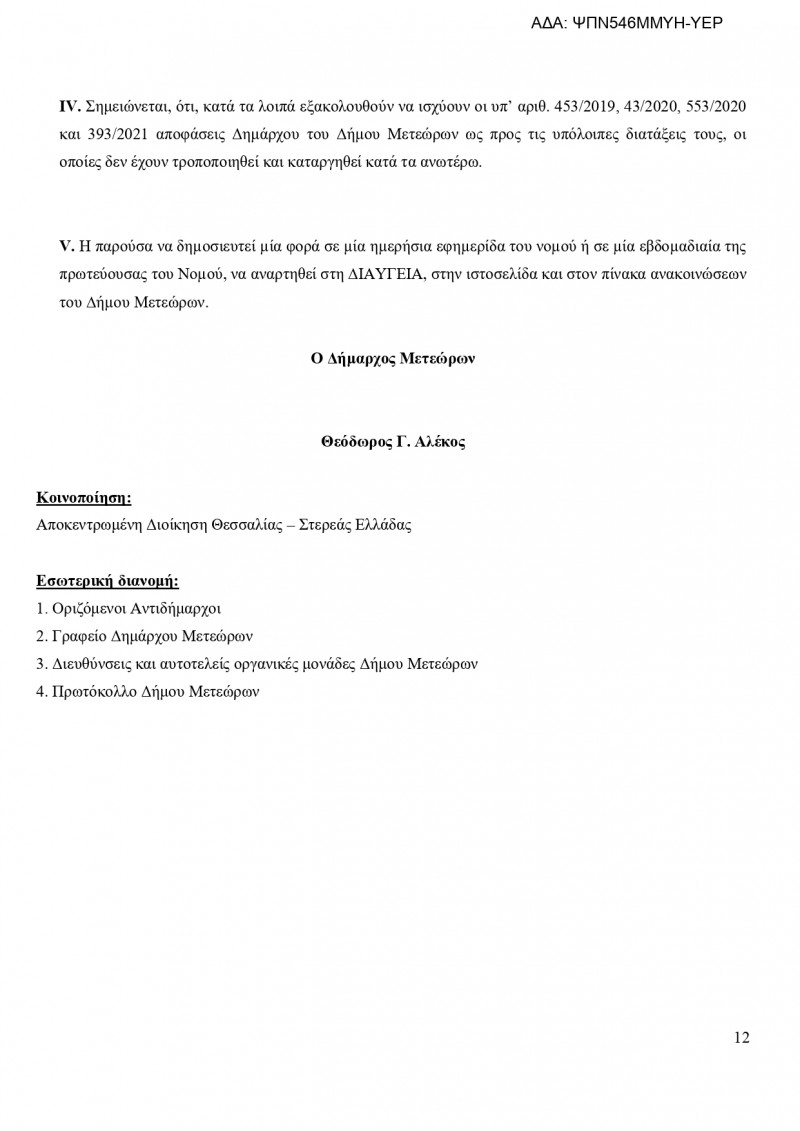 ΑΔΑ: ΨΠΝ546ΜΜΥΗ-ΥΕΡ

IV. Σημειώνεται, ότι, κατά τα λοιπά εξακολουθούν να ισχύουν οι υπ' αριθ. 453/2019, 43/2020, 553/2020 και 393/2021 αποφάσεις Δημάρχου του Δήμου Μετεώρων ως προς τις υπόλοιπες διατάξεις τους, οι οποίες δεν έχουν τροποποιηθεί και καταργηθεί κατά τα ανωτέρω.

V. Η παρούσα να δημοσιευτεί μία φορά σε μία ημερήσια εφημερίδα του νομού ή σε μία εβδομαδιαία της πρωτεύουσας του Νομού, να αναρτηθεί στη ΔΙΑΥΓΕΙΑ, στην ιστοσελίδα και στον πίνακα ανακοινώσεων του Δήμου Μετεώρων.

Ο Δήμαρχος Μετεώρων

Θεόδωρος Γ. Αλέκος

Κοινοποίηση:
Αποκεντρωμένη Διοίκηση Θεσσαλίας – Στερεάς Ελλάδας

Εσωτερική διανομή:
1. Οριζόμενοι Αντιδήμαρχοι
2. Γραφείο Δημάρχου Μετεώρων
3. Διευθύνσεις και αυτοτελείς οργανικές μονάδες Δήμου Μετεώρων
4. Πρωτόκολλο Δήμου Μετεώρων

12